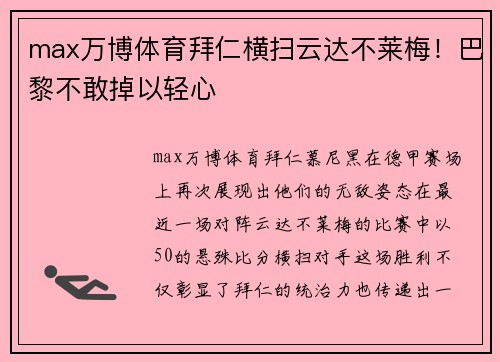 max万博体育拜仁横扫云达不莱梅！巴黎不敢掉以轻心

max万博体育拜仁慕尼黑在德甲赛场上再次展现出他们的无敌姿态在最近一场对阵云达不莱梅的比赛中以50的悬殊比分横扫对手这场胜利不仅彰显了拜仁的统治力也传递出一